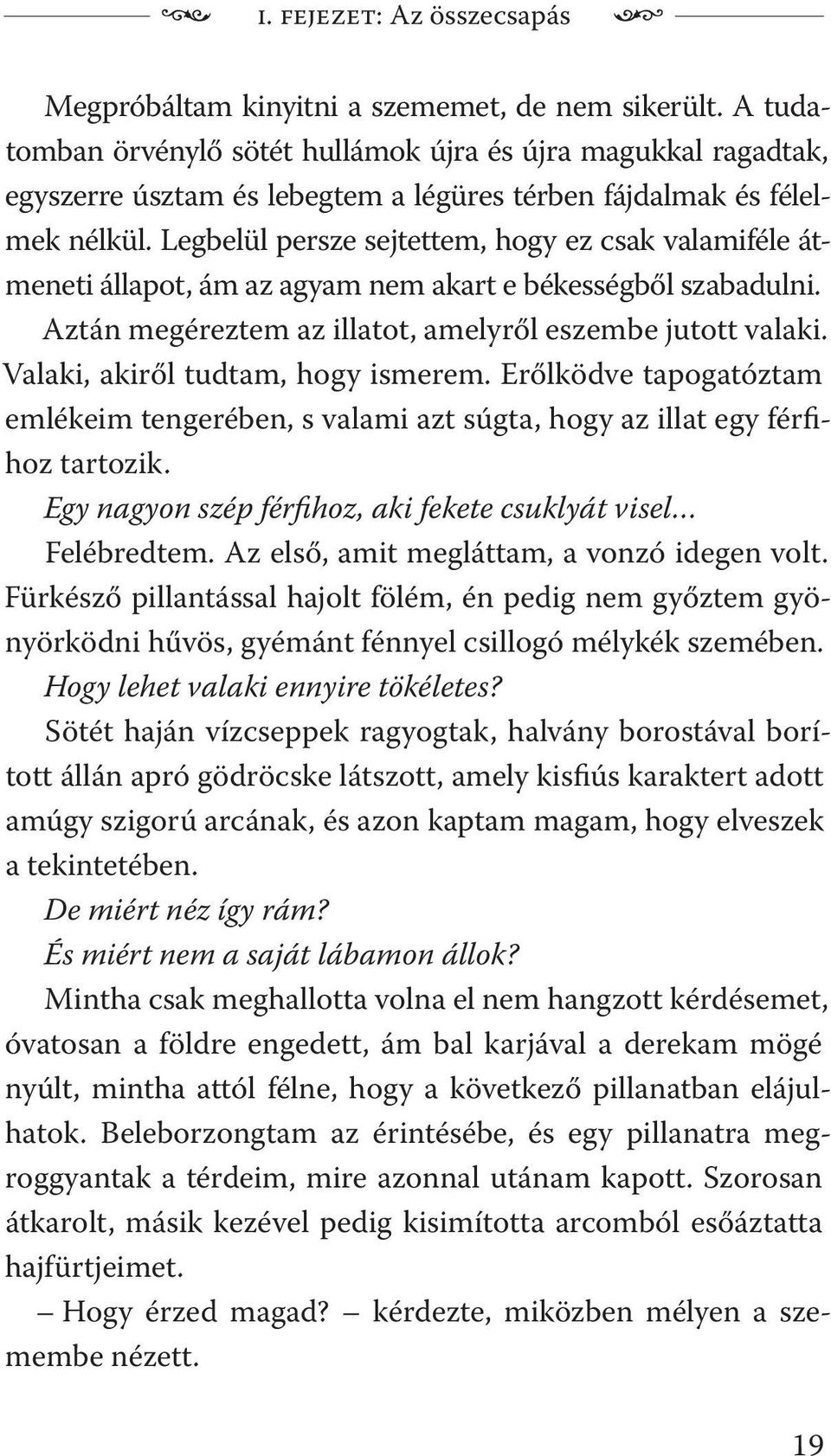 I. FEJEZET: Az összecsapás

Megpróbáltam kinyitni a szememet, de nem sikerült. A tudatomban örvénylő sötét hullámok újra és újra magukkal ragadtak, egyszerre úsztam és lebegtem a légüres térben fájdalmak és félelmek nélkül. Legbelül persze sejtettem, hogy ez csak valamiféle átmeneti állapot, ám az agyam nem akart e békességből szabadulni.

Aztán megéreztem az illatot, amelyről eszembe jutott valaki. Valaki, akiről tudtam, hogy ismerem. Erőlködve tapogatóztam emlékeim tengerében, s valami azt súgta, hogy az illat egy férfihoz tartozik.

Egy nagyon szép férfihoz, aki fekete csuklyát visel…

Felébredtem. Az első, amit megláttam, a vonzó idegen volt. Fürkésző pillantással hajolt fölém, én pedig nem győztem gyönyörködni hűvös, gyémánt fénnyel csillogó mélykék szemében.

Hogy lehet valaki ennyire tökéletes?

Sötét haján vízcseppek ragyogtak, halvány borostával borított állán apró gödröcske látszott, amely kisfiús karaktert adott amúgy szigorú arcának, és azon kaptam magam, hogy elveszek a tekintetében.

De miért néz így rám?

És miért nem a saját lábamon állok?

Mintha csak meghallotta volna el nem hangzott kérdésemet, óvatosan a földre engedett, ám bal karjával a derekam mögé nyúlt, mintha attól félne, hogy a következő pillanatban elájulhatok. Beleborzongtam az érintésébe, és egy pillanatra megroggyantak a térdeim, mire azonnal utánam kapott. Szorosan átkarolt, másik kezével pedig kisimította arcomból esőáztatta hajfürtjeimet.

– Hogy érzed magad? – kérdezte, miközben mélyen a szemembe nézett.

19